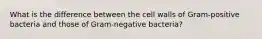 What is the difference between the cell walls of Gram-positive bacteria and those of Gram-negative bacteria?